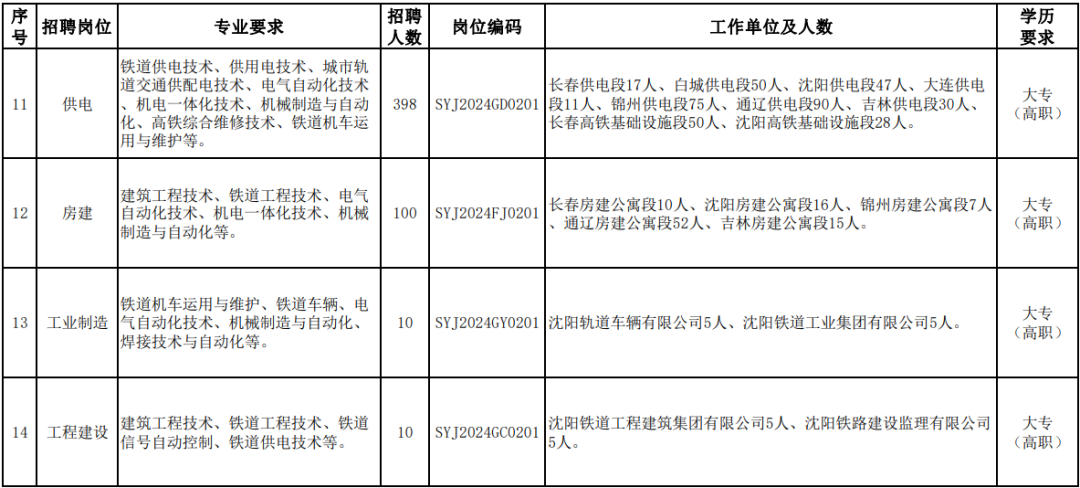 | 序号 | 招聘岗位 | 专业要求 | 招聘人数 | 岗位编码 | 工作单位及人数 | 学历要求 |
|---|---|---|---|---|---|---|
| 11 | 供电 | 铁道供电技术、供用电技术、城市轨道交通供配电技术、电气自动化技术、机电一体化技术、机械制造与自动化、高铁综合维修技术、铁道机车运用与维护等。 | 398 | SYJ2024GD0201 | 长春供电段17人、白城供电段50人、沈阳供电段47人、大连供电段11人、锦州供电段75人、通辽供电段90人、吉林供电段30人、长春高铁基础设施段50人、沈阳高铁基础设施段28人。 | 大专（高职） |
| 12 | 房建 | 建筑工程技术、铁道工程技术、电气自动化技术、机电一体化技术、机械制造与自动化等。 | 100 | SYJ2024FJ0201 | 长春房建公寓段10人、沈阳房建公寓段16人、锦州房建公寓段7人、通辽房建公寓段52人、吉林房建公寓段15人。 | 大专（高职） |
| 13 | 工业制造 | 铁道机车运用与维护、铁道车辆、电气自动化技术、机械制造与自动化、焊接技术与自动化等。 | 10 | SYJ2024GY0201 | 沈阳轨道车辆有限公司5人、沈阳铁道工业集团有限公司5人。 | 大专（高职） |
| 14 | 工程建设 | 建筑工程技术、铁道工程技术、铁道信号自动控制、铁道供电技术等。 | 10 | SYJ2024GC0201 | 沈阳铁道工程建筑集团有限公司5人、沈阳铁路建设监理有限公司5人。 | 大专（高职） |